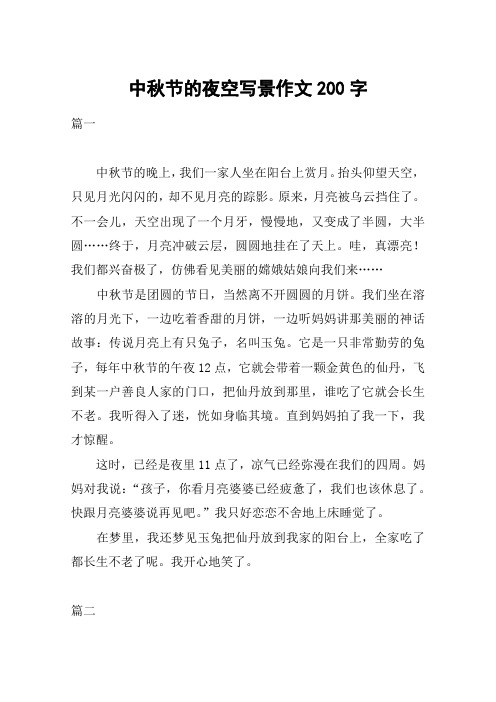 中秋节的夜空写景作文 200 字

篇一

中秋节的晚上，我们一家人坐在阳台上赏月。抬头仰望天空，只见月光闪闪的，却不见月亮的踪影。原来，月亮被乌云挡住了。不一会儿，天空出现了一个月牙，慢慢地，又变成了半圆，大半圆……终于，月亮冲破云层，圆圆地挂在了天上。哇，真漂亮！我们都兴奋极了，仿佛看见美丽的嫦娥姑娘向我们来……

中秋节是团圆的节日，当然离不开圆圆的月饼。我们坐在溶溶的月光下，一边吃着香甜的月饼，一边听妈妈讲那美丽的神话故事：传说月亮上有只兔子，名叫玉兔。它是一只非常勤劳的兔子，每年中秋节的午夜 12 点，它就会带着一颗金黄色的仙丹，飞到某一户善良人家的门口，把仙丹放到那里，谁吃了它就会长生不老。我听得入了迷，恍如身临其境。直到妈妈拍了我一下，我才惊醒。

这时，已经是夜里 11 点了，凉气已经弥漫在我们的四周。妈妈对我说：“孩子，你看月亮婆婆已经疲惫了，我们也该休息了。快跟月亮婆婆说再见吧。”我只好恋恋不舍地上床睡觉了。

在梦里，我还梦见玉兔把仙丹放到我家的阳台上，全家吃了都长生不老了呢。我开心地笑了。

篇二